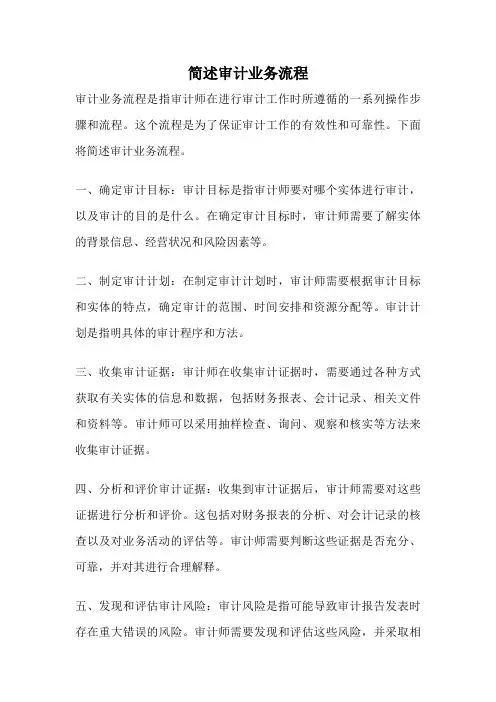 简述审计业务流程

审计业务流程是指审计师在进行审计工作时所遵循的一系列操作步骤和流程。这个流程是为了保证审计工作的有效性和可靠性。下面将简述审计业务流程。

一、确定审计目标：审计目标是指审计师要对哪个实体进行审计，以及审计的目的是什么。在确定审计目标时，审计师需要了解实体的背景信息、经营状况和风险因素等。

二、制定审计计划：在制定审计计划时，审计师需要根据审计目标和实体的特点，确定审计的范围、时间安排和资源分配等。审计计划是指明具体的审计程序和方法。

三、收集审计证据：审计师在收集审计证据时，需要通过各种方式获取有关实体的信息和数据，包括财务报表、会计记录、相关文件和资料等。审计师可以采用抽样检查、询问、观察和核实等方法来收集审计证据。

四、分析和评价审计证据：收集到审计证据后，审计师需要对这些证据进行分析和评价。这包括对财务报表的分析、对会计记录的核查以及对业务活动的评估等。审计师需要判断这些证据是否充分、可靠，并对其进行合理解释。

五、发现和评估审计风险：审计风险是指可能导致审计报告发表时存在重大错误的风险。审计师需要发现和评估这些风险，并采取相